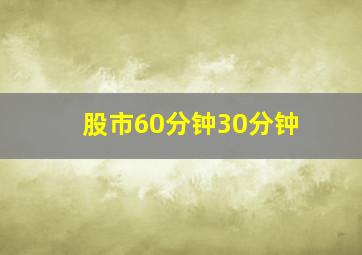 股市60分钟30分钟